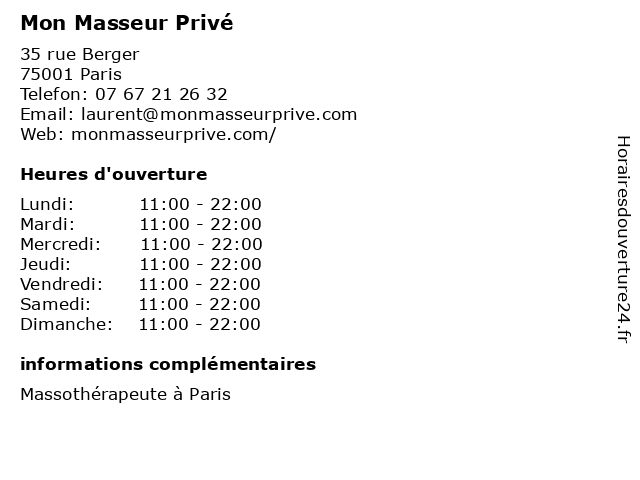 Mon Masseur Privé

35 rue Berger
75001 Paris
Telefon: 07 67 21 26 32
Email: laurent@monmasseurprive.com
Web: monmasseurprive.com/

Heures d'ouverture

Lundi: 11:00 - 22:00
Mardi: 11:00 - 22:00
Mercredi: 11:00 - 22:00
Jeudi: 11:00 - 22:00
Vendredi: 11:00 - 22:00
Samedi: 11:00 - 22:00
Dimanche: 11:00 - 22:00

informations complémentaires

Massothérapeute à Paris

Horairesdouverture24.fr